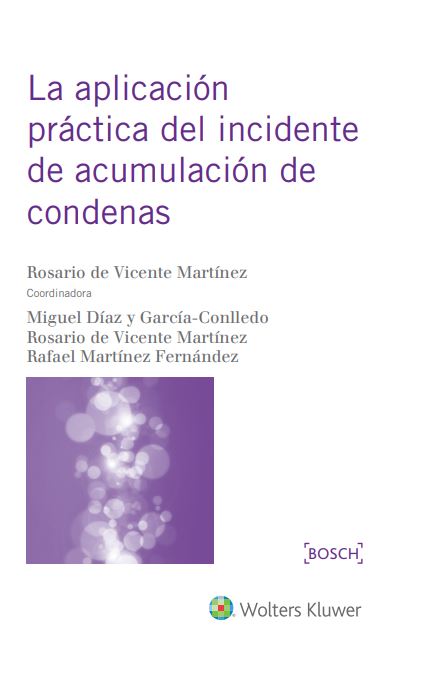 La aplicación práctica del incidente de acumulación de condenas

Rosario de Vicente Martínez
Coordinadora

Miguel Díaz y García-Conlledo
Rosario de Vicente Martínez
Rafael Martínez Fernández

BOSCH

Wolters Kluwer